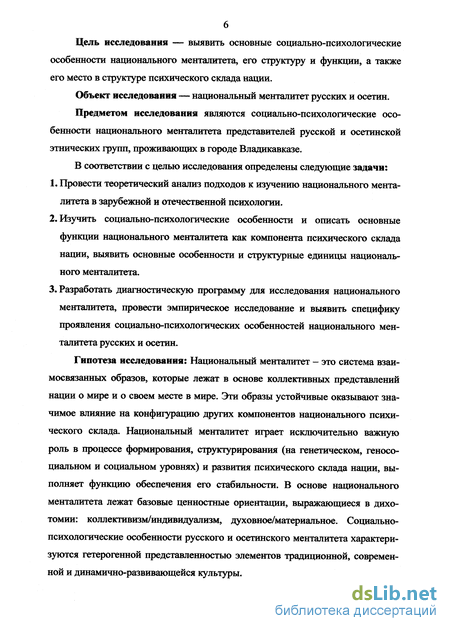 6

Цель исследования — выявить основные социально-психологические особенности национального менталитета, его структуру и функции, а также его место в структуре психического склада нации.

Объект исследования — национальный менталитет русских и осетин.

Предметом исследования являются социально-психологические особенности национального менталитета представителей русской и осетинской этнических групп, проживающих в городе Владикавказе.

В соответствии с целью исследования определены следующие задачи:

1. Провести теоретический анализ подходов к изучению национального менталитета в зарубежной и отечественной психологии.

2. Изучить социально-психологические особенности и описать основные функции национального менталитета как компонента психического склада нации, выявить основные особенности и структурные единицы национального менталитета.

3. Разработать диагностическую программу для исследования национального менталитета, провести эмпирическое исследование и выявить специфику проявления социально-психологических особенностей национального менталитета русских и осетин.

Гипотеза исследования: Национальный менталитет – это система взаимосвязанных образов, которые лежат в основе коллективных представлений нации о мире и о своем месте в мире. Эти образы устойчивые оказывают значимое влияние на конфигурацию других компонентов национального психического склада. Национальный менталитет играет исключительно важную роль в процессе формирования, структурирования (на генетическом, геносоциальном и социальном уровнях) и развития психического склада нации, выполняет функцию обеспечения его стабильности. В основе национального менталитета лежат базовые ценностные ориентации, выражающиеся в дихотомии: коллективизм/индивидуализм, духовное/материальное. Социально-психологические особенности русского и осетинского менталитета характеризуются гетерогенной представленностью элементов традиционной, современной и динамично-развивающейся культуры.

dsLib.net
библиотека диссертаций